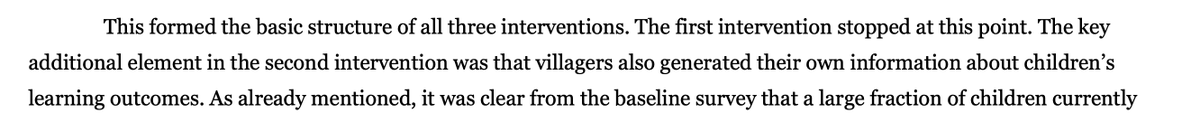 This formed the basic structure of all three interventions. The first intervention stopped at this point. The key additional element in the second intervention was that villagers also generated their own information about children's learning outcomes. As already mentioned, it was clear from the baseline survey that a large fraction of children currently